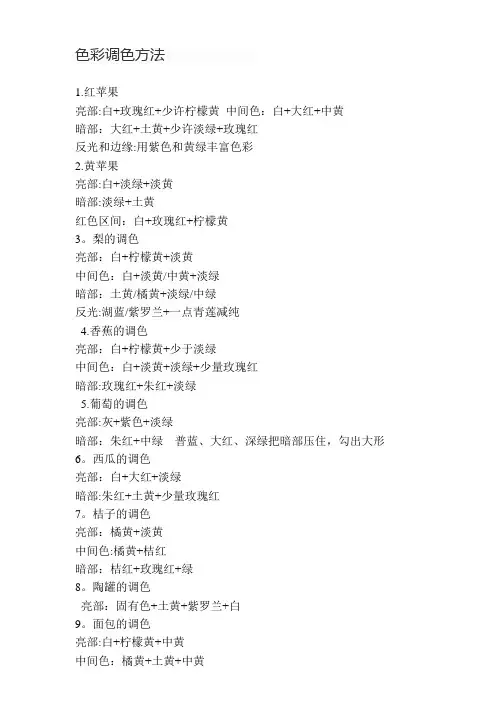 色彩调色方法

1.红苹果
亮部:白+玫瑰红+少许柠檬黄 中间色：白+大红+中黄
暗部：大红+土黄+少许淡绿+玫瑰红
反光和边缘:用紫色和黄绿丰富色彩
2.黄苹果
亮部:白+淡绿+淡黄
暗部:淡绿+土黄
红色区间：白+玫瑰红+柠檬黄
3。梨的调色
亮部：白+柠檬黄+淡黄
中间色：白+淡黄/中黄+淡绿
暗部：土黄/橘黄+淡绿/中绿
反光:湖蓝/紫罗兰+一点青莲减纯
4.香蕉的调色
亮部：白+柠檬黄+少于淡绿
中间色：白+淡黄+淡绿+少量玫瑰红
暗部:玫瑰红+朱红+淡绿
5.葡萄的调色
亮部:灰+紫色+淡绿
暗部：朱红+中绿 普蓝、大红、深绿把暗部压住，勾出大形
6。西瓜的调色
亮部：白+大红+淡绿
暗部:朱红+土黄+少量玫瑰红
7。桔子的调色
亮部：橘黄+淡黄
中间色:橘黄+桔红
暗部：桔红+玫瑰红+绿
8。陶罐的调色
亮部：固有色+土黄+紫罗兰+白
9。面包的调色
亮部:白+柠檬黄+中黄
中间色：橘黄+土黄+中黄